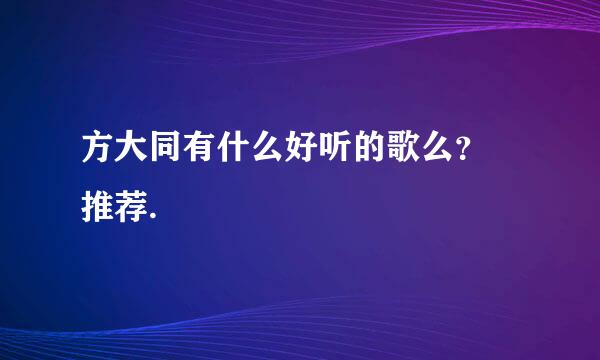 方大同有什么好听的歌么?推荐.